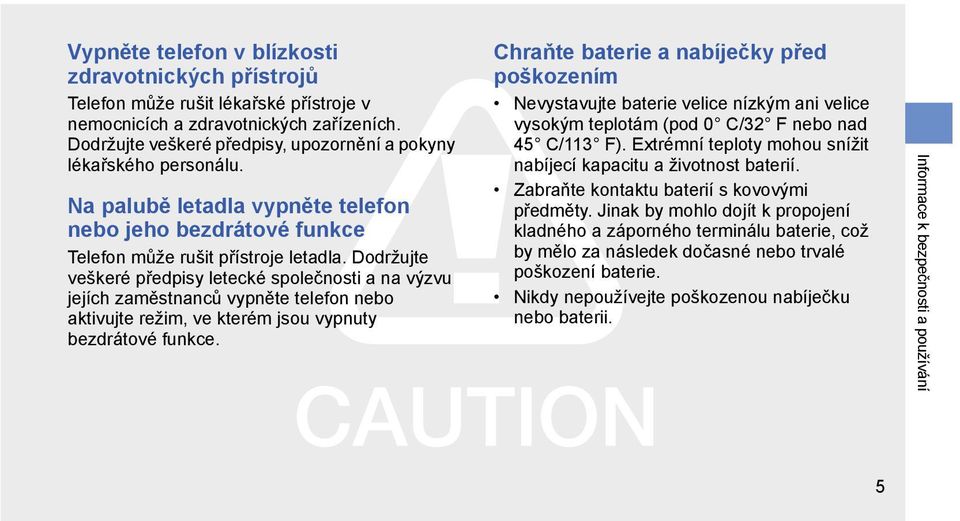 Vypněte telefon v blízkosti zdravotnických přístrojů

Telefon může rušit lékařské přístroje v nemocnicích a zdravotnických zařízeních. Dodržujte veškeré předpisy, upozornění a pokyny lékařského personálu.

Na palubě letadla vypněte telefon nebo jeho bezdrátové funkce

Telefon může rušit přístroje letadla. Dodržujte veškeré předpisy letecké společnosti a na výzvu jejích zaměstnanců vypněte telefon nebo aktivujte režim, ve kterém jsou vypnuty bezdrátové funkce.

Chraňte baterie a nabíječky před poškozením

• Nevystavujte baterie velice nízkým ani velice vysokým teplotám (pod 0° C/32° F nebo nad 45° C/113° F). Extrémní teploty mohou snížit nabíjecí kapacitu a životnost baterií.

• Zabraňte kontaktu baterií s kovovými předměty. Jinak by mohlo dojít k propojení kladného a záporného terminálu baterie, což by mělo za následek dočasné nebo trvalé poškození baterie.

• Nikdy nepoužívejte poškozenou nabíječku nebo baterii.

CAUTION

Informace k bezpečnosti a používání

5